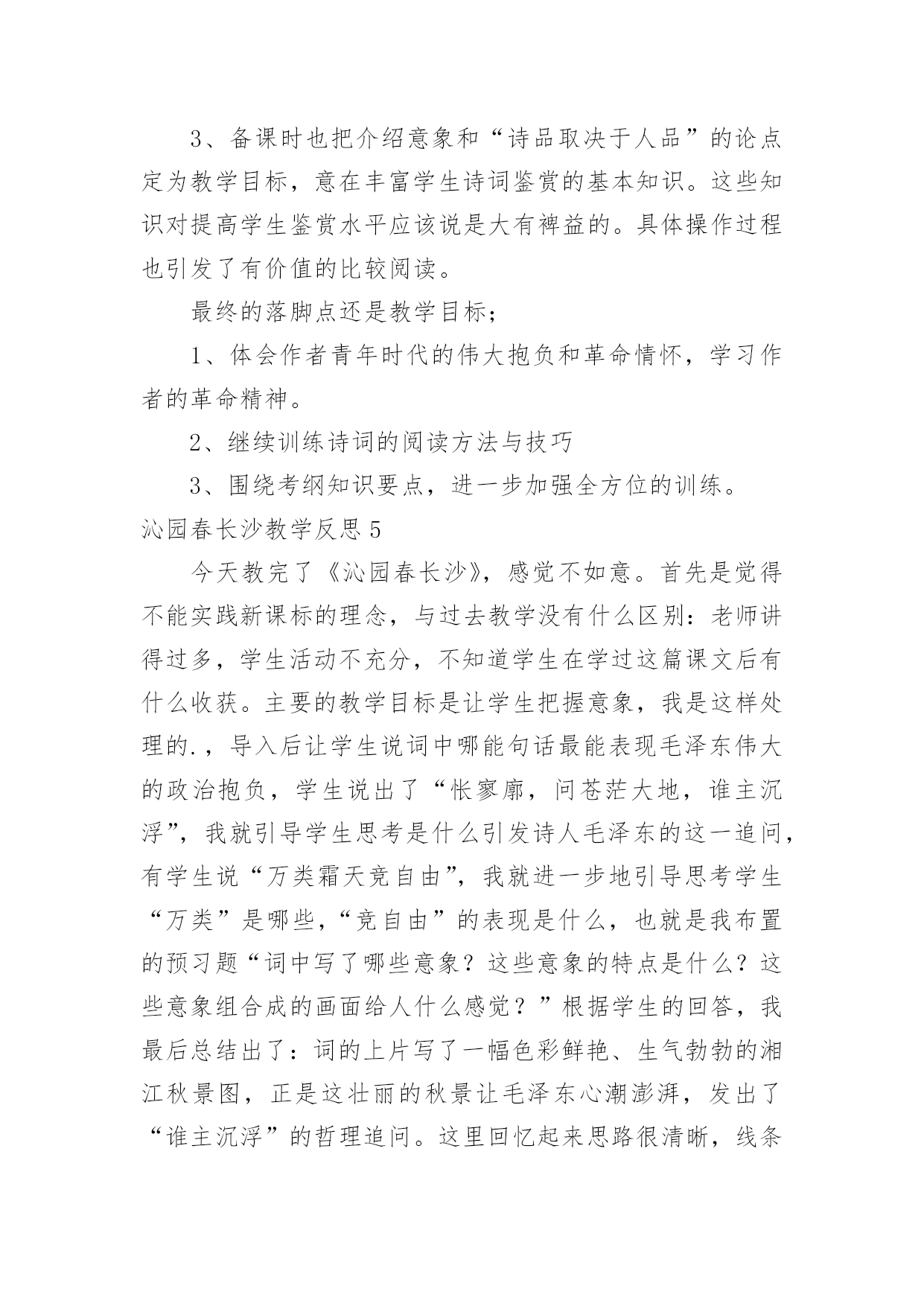 3、备课时也把介绍意象和“诗品取决于人品”的论点定为教学目标，意在丰富学生诗词鉴赏的基本知识。这些知识对提高学生鉴赏水平应该说是大有裨益的。具体操作过程也引发了有价值的比较阅读。

最终的落脚点还是教学目标；

1、体会作者青年时代的伟大抱负和革命情怀，学习作者的革命精神。

2、继续训练诗词的阅读方法与技巧

3、围绕考纲知识要点，进一步加强全方位的训练。

沁园春长沙教学反思5

今天教完了《沁园春长沙》，感觉不如意。首先是觉得不能实践新课标的理念，与过去教学没有什么区别：老师讲得过多，学生活动不充分，不知道学生在学过这篇课文后有什么收获。主要的教学目标是让学生把握意象，我是这样处理的.，导入后让学生说词中哪能句话最能表现毛泽东伟大的政治抱负，学生说出了“怅寥廓，问苍茫大地，谁主沉浮”，我就引导学生思考是什么引发诗人毛泽东的这一追问，有学生说“万类霜天竞自由”，我就进一步地引导思考学生“万类”是哪些，“竞自由”的表现是什么，也就是我布置的预习题“词中写了哪些意象？这些意象的特点是什么？这些意象组合成的画面给人什么感觉？”根据学生的回答，我最后总结出了：词的上片写了一幅色彩鲜艳、生气勃勃的湘江秋景图，正是这壮丽的秋景让毛泽东心潮澎湃，发出了“谁主沉浮”的哲理追问。这里回忆起来思路很清晰，线条